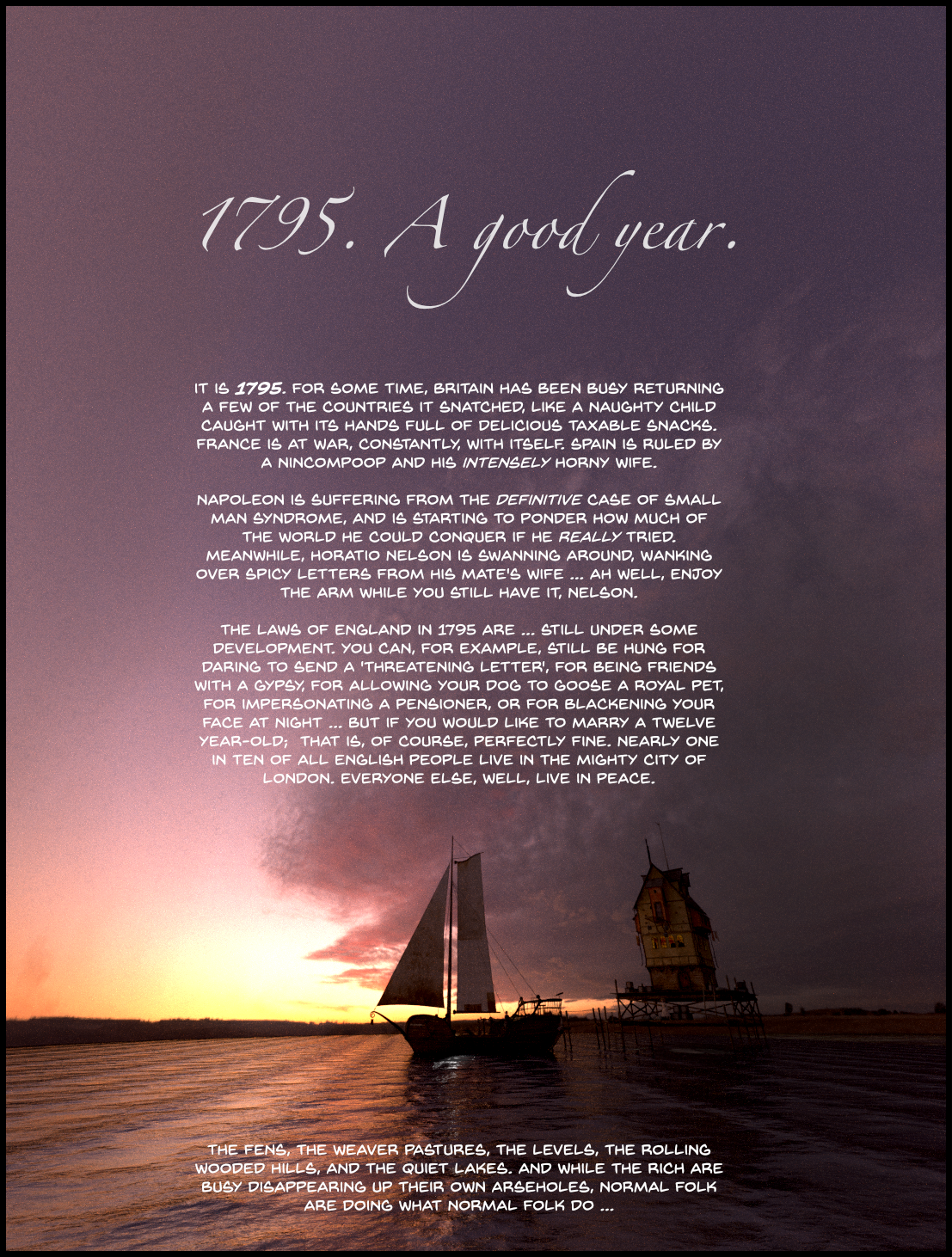 1795. A good year.

IT IS 1795. FOR SOME TIME, BRITAIN HAS BEEN BUSY RETURNING A FEW OF THE COUNTRIES IT SNATCHED, LIKE A NAUGHTY CHILD CAUGHT WITH ITS HANDS FULL OF DELICIOUS TAXABLE SNACKS. FRANCE IS AT WAR, CONSTANTLY, WITH ITSELF. SPAIN IS RULED BY A NINCOMPOOP AND HIS INTENSELY HORNY WIFE.

NAPOLEON IS SUFFERING FROM THE DEFINITIVE CASE OF SMALL MAN SYNDROME, AND IS STARTING TO PONDER HOW MUCH OF THE WORLD HE COULD CONQUER IF HE REALLY TRIED. MEANWHILE, HORATIO NELSON IS SWANNING AROUND, WANKING OVER SPICY LETTERS FROM HIS MATE'S WIFE ... AH WELL, ENJOY THE ARM WHILE YOU STILL HAVE IT, NELSON.

THE LAWS OF ENGLAND IN 1795 ARE ... STILL UNDER SOME DEVELOPMENT. YOU CAN, FOR EXAMPLE, STILL BE HUNG FOR DARING TO SEND A 'THREATENING LETTER', FOR BEING FRIENDS WITH A GYPSY, FOR ALLOWING YOUR DOG TO GOOSE A ROYAL PET, FOR IMPERSONATING A PENSIONER, OR FOR BLACKENING YOUR FACE AT NIGHT ... BUT IF YOU WOULD LIKE TO MARRY A TWELVE YEAR-OLD; THAT IS, OF COURSE, PERFECTLY FINE. NEARLY ONE IN TEN OF ALL ENGLISH PEOPLE LIVE IN THE MIGHTY CITY OF LONDON. EVERYONE ELSE, WELL, LIVE IN PEACE.

THE FENS, THE WEAVER PASTURES, THE LEVELS, THE ROLLING WOODED HILLS, AND THE QUIET LAKES. AND WHILE THE RICH ARE BUSY DISAPPEARING UP THEIR OWN ARSEHOLES, NORMAL FOLK ARE DOING WHAT NORMAL FOLK DO ...